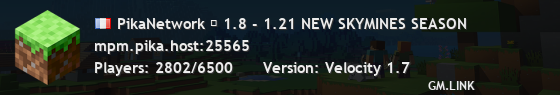 🇫🇷 PikaNetwork ▫ 1.8 - 1.21 NEW SKYMINES SEASON
mpm.pika.host:25565
Players: 2802/6500 Version: Velocity 1.7
GM.LINK